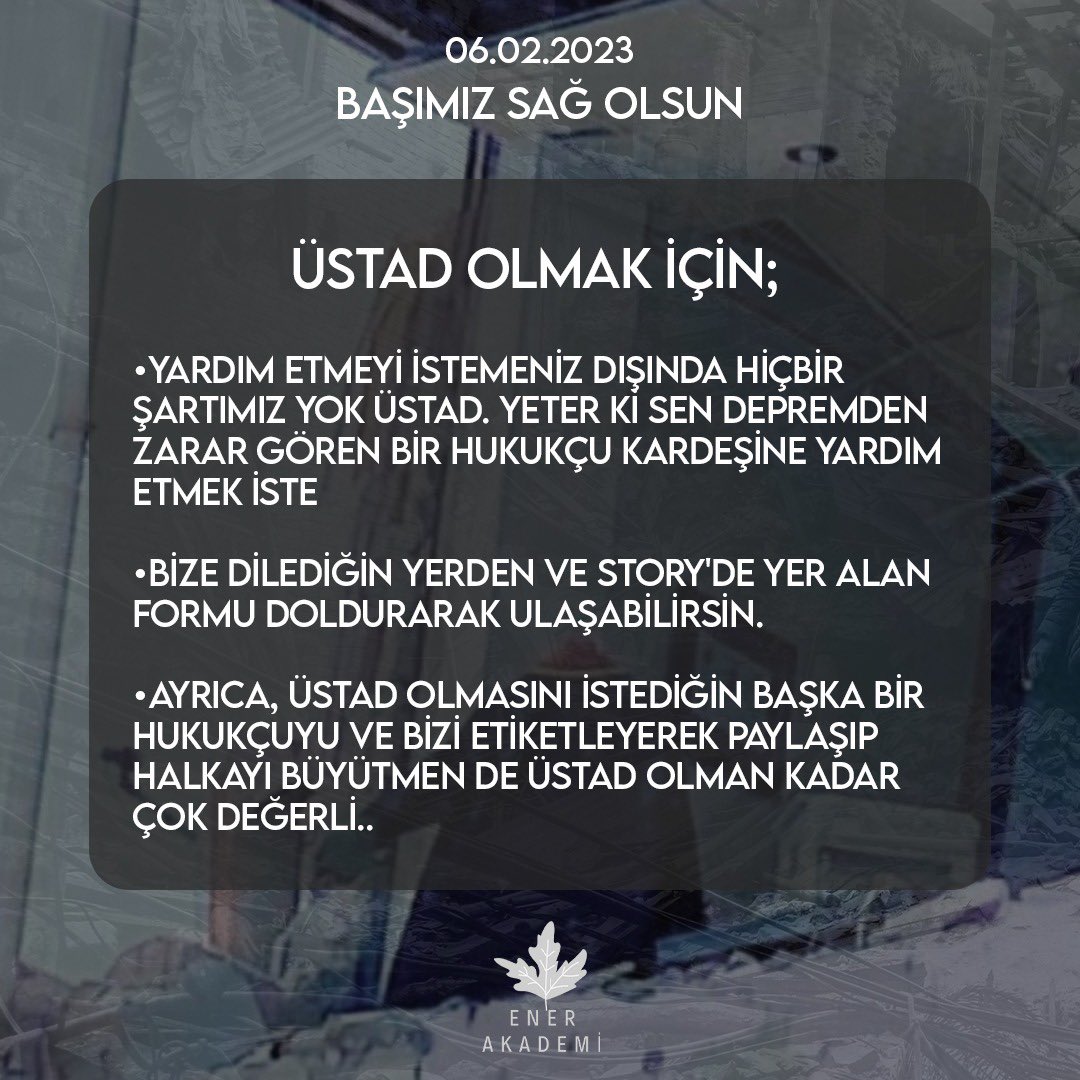 06.02.2023
BAŞIMIZ SAĞ OLSUN

ÜSTAD OLMAK İÇİN;

•YARDIM ETMEYİ İSTEMENİZ DIŞINDA HİÇBİR ŞARTIMIZ YOK ÜSTAD. YETER Kİ SEN DEPREMDEN ZARAR GÖREN BİR HUKUKÇU KARDEŞİNE YARDIM ETMEK İSTE

•BİZE DİLEDİĞİN YERDEN VE STORY'DE YER ALAN FORMU DOLDURARAK ULAŞABİLİRSİN.

•AYRICA, ÜSTAD OLMASINI İSTEDİĞİN BAŞKA BİR HUKUKÇUYU VE BİZİ ETİKETLEYEREK PAYLAŞIP HALKAYI BÜYÜTMEN DE ÜSTAD OLMAN KADAR ÇOK DEĞERLİ..

ENER
AKADEMİ